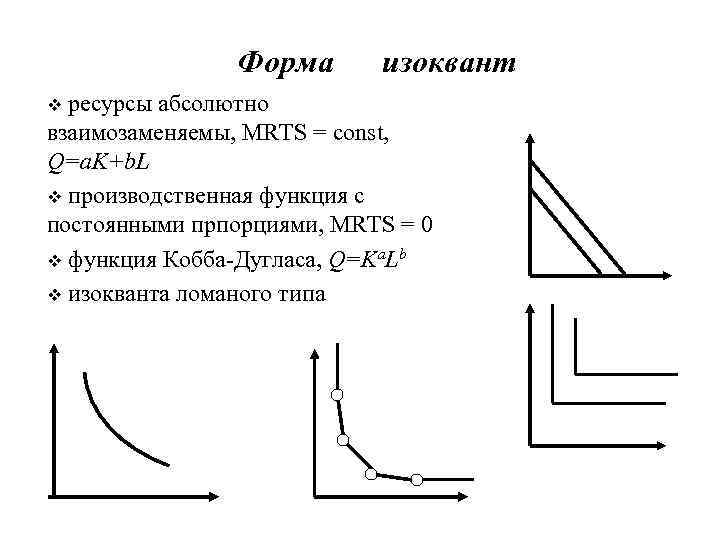 Форма изоквант

❖ ресурсы абсолютно взаимозаменяемы, MRTS = const, $Q=aK+bL$

❖ производственная функция с постоянными прпорциями, MRTS = 0

❖ функция Кобба-Дугласа, $Q=K^aL^b$

❖ изокванта ломаного типа